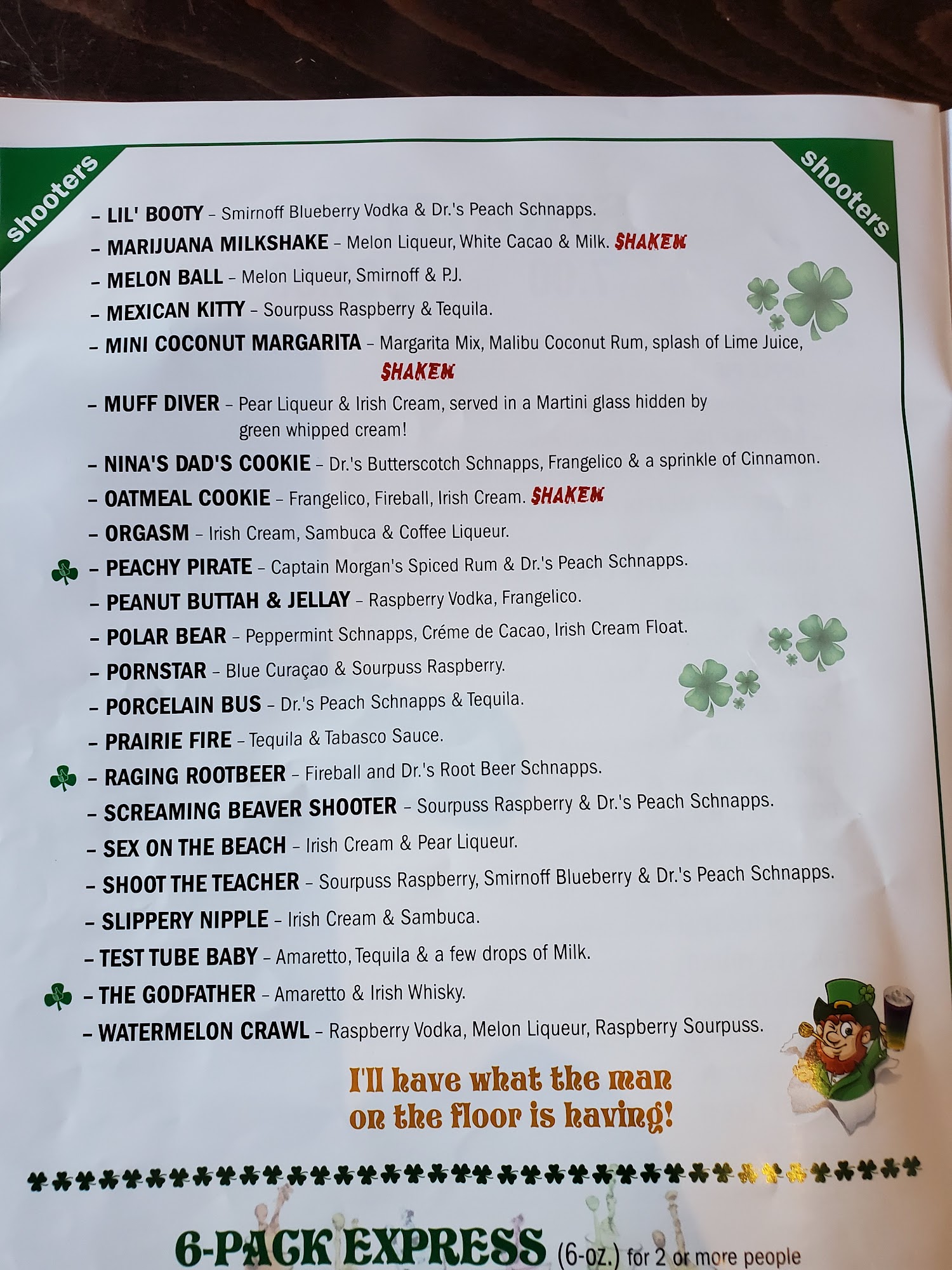 shooters

shooters

- LIL' BOOTY - Smirnoff Blueberry Vodka & Dr.'s Peach Schnapps.
- MARIJUANA MILKSHAKE - Melon Liqueur, White Cacao & Milk. SHAKEN
- MELON BALL - Melon Liqueur, Smirnoff & P.J.
- MEXICAN KITTY - Sourpuss Raspberry & Tequila.
- MINI COCONUT MARGARITA - Margarita Mix, Malibu Coconut Rum, splash of Lime Juice, SHAKEN
- MUFF DIVER - Pear Liqueur & Irish Cream, served in a Martini glass hidden by green whipped cream!
- NINA'S DAD'S COOKIE - Dr.'s Butterscotch Schnapps, Frangelico & a sprinkle of Cinnamon.
- OATMEAL COOKIE - Frangelico, Fireball, Irish Cream. SHAKEN
- ORGASM - Irish Cream, Sambuca & Coffee Liqueur.
- PEACHY PIRATE - Captain Morgan's Spiced Rum & Dr.'s Peach Schnapps.
- PEANUT BUTTAH & JELLAY - Raspberry Vodka, Frangelico.
- POLAR BEAR - Peppermint Schnapps, Créme de Cacao, Irish Cream Float.
- PORNSTAR - Blue Curaçao & Sourpuss Raspberry.
- PORCELAIN BUS - Dr.'s Peach Schnapps & Tequila.
- PRAIRIE FIRE - Tequila & Tabasco Sauce.
- RAGING ROOTBEER - Fireball and Dr.'s Root Beer Schnapps.
- SCREAMING BEAVER SHOOTER - Sourpuss Raspberry & Dr.'s Peach Schnapps.
- SEX ON THE BEACH - Irish Cream & Pear Liqueur.
- SHOOT THE TEACHER - Sourpuss Raspberry, Smirnoff Blueberry & Dr.'s Peach Schnapps.
- SLIPPERY NIPPLE - Irish Cream & Sambuca.
- TEST TUBE BABY - Amaretto, Tequila & a few drops of Milk.
- THE GODFATHER - Amaretto & Irish Whisky.
- WATERMELON CRAWL - Raspberry Vodka, Melon Liqueur, Raspberry Sourpuss.

I'll have what the man on the floor is having!

6-PACK EXPRESS (6-oz.) for 2 or more people